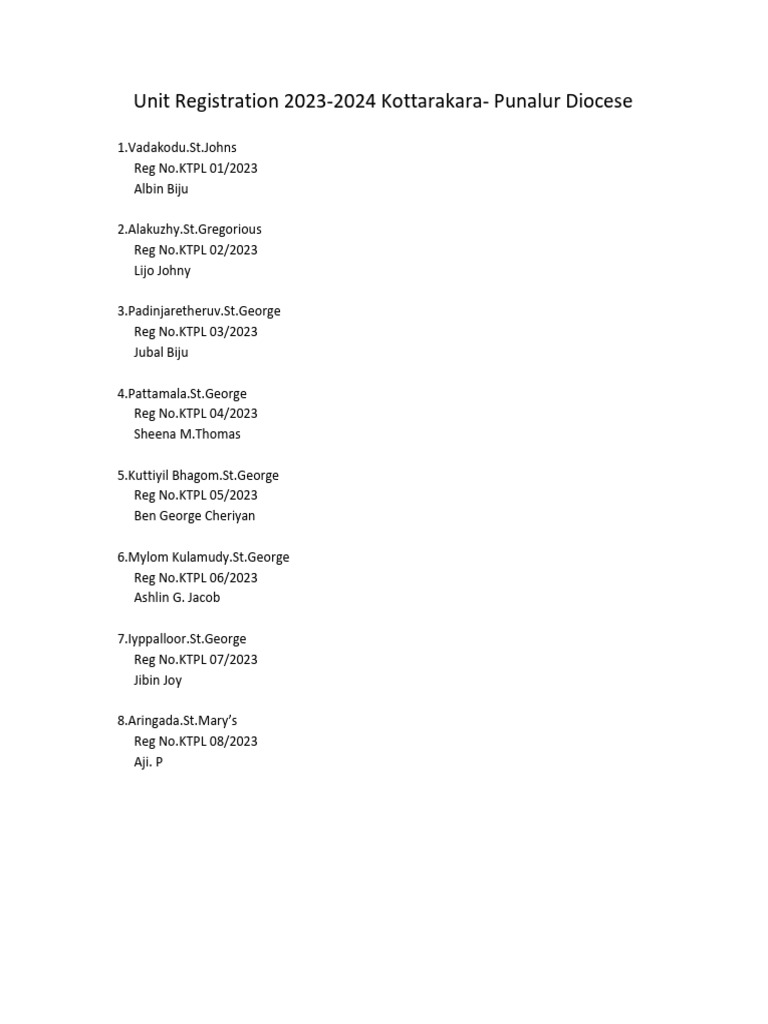 Unit Registration 2023-2024 Kottarakara- Punalur Diocese

1.Vadakodu.St.Johns
Reg No.KTPL 01/2023
Albin Biju

2.Alakuzhy.St.Gregorious
Reg No.KTPL 02/2023
Lijo Johny

3.Padinjaretheruv.St.George
Reg No.KTPL 03/2023
Jubal Biju

4.Pattamala.St.George
Reg No.KTPL 04/2023
Sheena M.Thomas

5.Kuttiyil Bhagom.St.George
Reg No.KTPL 05/2023
Ben George Cheriyan

6.Mylom Kulamudy.St.George
Reg No.KTPL 06/2023
Ashlin G. Jacob

7.Iyppalloor.St.George
Reg No.KTPL 07/2023
Jibin Joy

8.Aringada.St.Mary's
Reg No.KTPL 08/2023
Aji. P